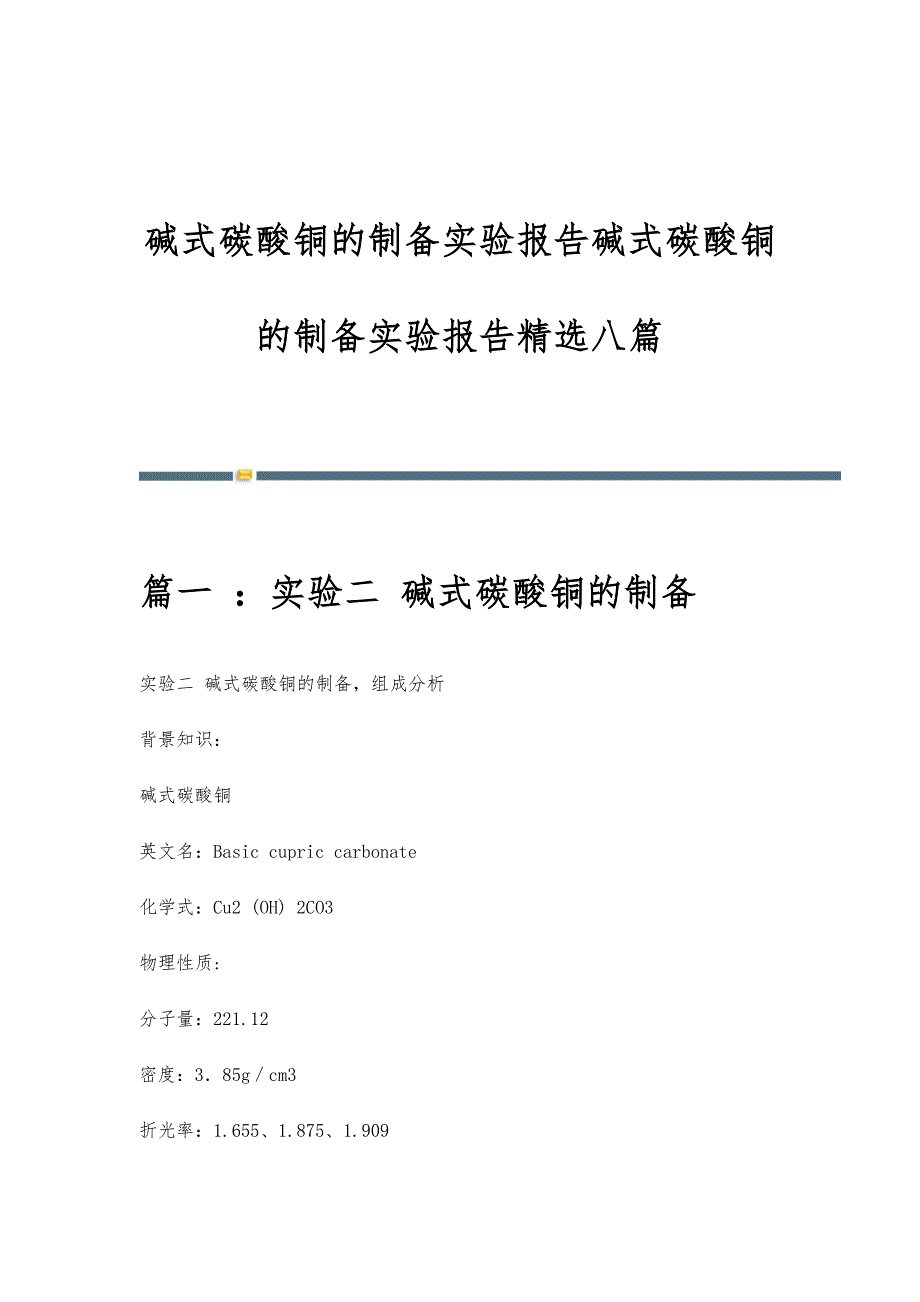 碱式碳酸铜的制备实验报告碱式碳酸铜的制备实验报告精选八篇

篇一 ：实验二 碱式碳酸铜的制备

实验二 碱式碳酸铜的制备，组成分析

背景知识：

碱式碳酸铜

英文名：Basic cupric carbonate

化学式：Cu2 (OH) 2CO3

物理性质：

分子量：221.12

密度：3．85g／cm3

折光率：1.655、1.875、1.909